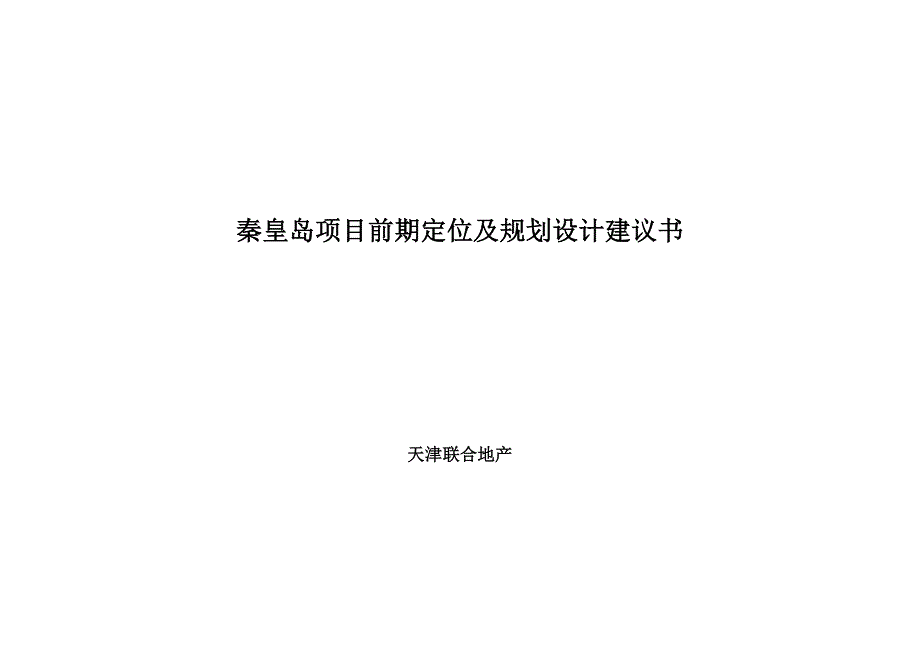 秦皇岛项目前期定位及规划设计建议书

天津联合地产